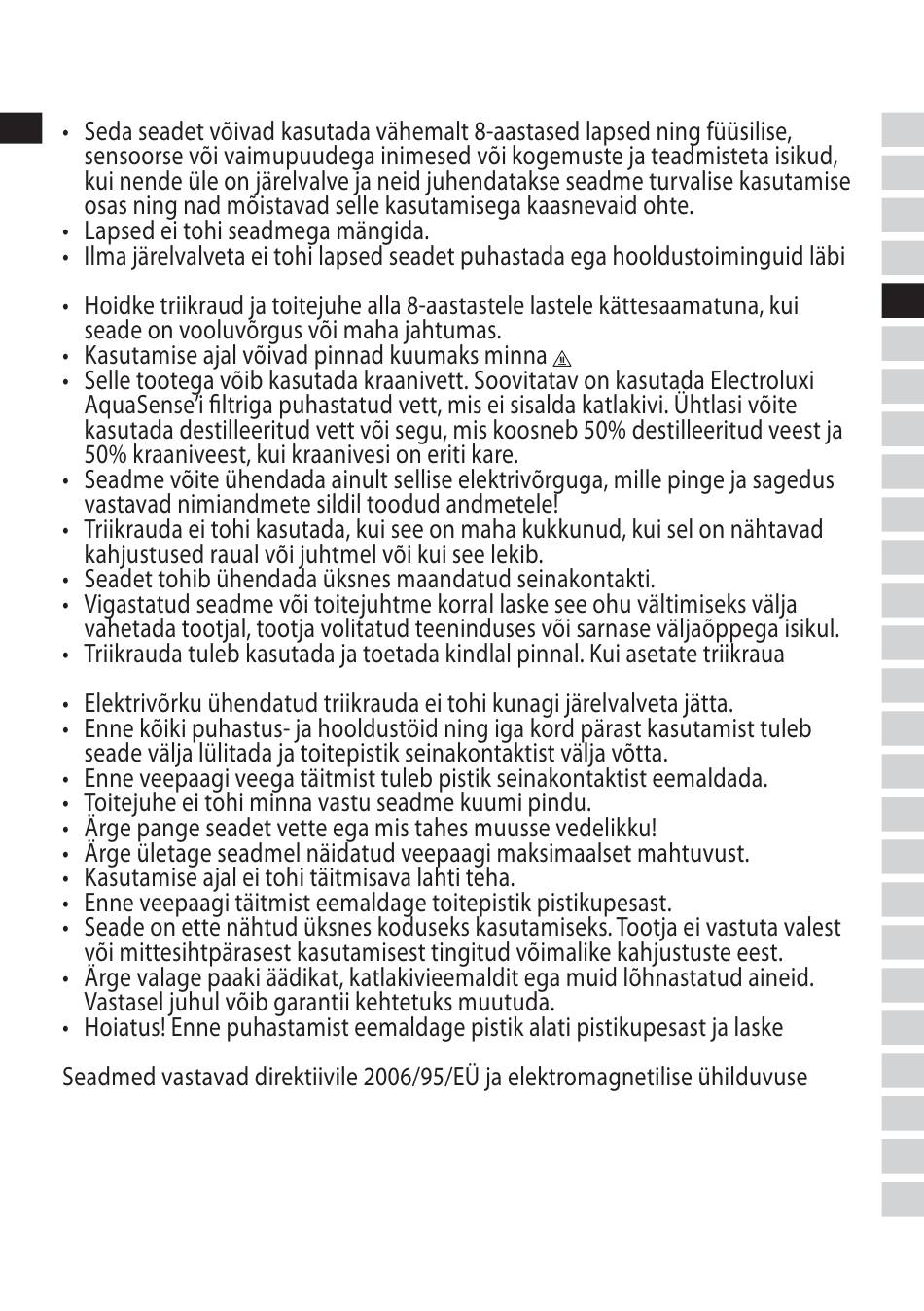 • Seda seadet võivad kasutada vähemalt 8-aastased lapsed ning füüsilise, sensoorse või vaimupuudega inimesed või kogemuste ja teadmisteta isikud, kui nende üle on järelvalve ja neid juhendatakse seadme turvalise kasutamise osas ning nad mõistavad selle kasutamisega kaasnevaid ohte.
• Lapsed ei tohi seadmega mängida.
• Ilma järelvalveta ei tohi lapsed seadet puhastada ega hooldustoiminguid läbi

• Hoidke triikraud ja toitejuhe alla 8-aastastele lastele kättesaamatuna, kui seade on vooluvõrgus või maha jahtumas.
• Kasutamise ajal võivad pinnad kuumaks minna
• Selle tootega võib kasutada kraanivett. Soovitatav on kasutada Electroluxi AquaSense'i filtriga puhastatud vett, mis ei sisalda katlakivi. Ühtlasi võite kasutada destilleeritud vett või segu, mis koosneb 50% destilleeritud veest ja 50% kraaniveest, kui kraanivesi on eriti kare.
• Seadme võite ühendada ainult sellise elektrivõrguga, mille pinge ja sagedus vastavad nimiandmete sildil toodud andmetele!
• Triikrauda ei tohi kasutada, kui see on maha kukkunud, kui sel on nähtavad kahjustused raual või juhtmel või kui see lekib.
• Seadet tohib ühendada üksnes maandatud seinakontakti.
• Vigastatud seadme või toitejuhtme korral laske see ohu vältimiseks välja vahetada tootjal, tootja volitatud teeninduses või sarnase väljaõppega isikul.
• Triikrauda tuleb kasutada ja toetada kindlal pinnal. Kui asetate triikraua

• Elektrivõrku ühendatud triikrauda ei tohi kunagi järelvalveta jätta.
• Enne kõiki puhastus- ja hooldustöid ning iga kord pärast kasutamist tuleb seade välja lülitada ja toitepistik seinakontaktist välja võtta.
• Enne veepaagi veega täitmist tuleb pistik seinakontaktist eemaldada.
• Toitejuhe ei tohi minna vastu seadme kuumi pindu.
• Ärge pange seadet vette ega mis tahes muusse vedelikku!
• Ärge ületage seadmel näidatud veepaagi maksimaalset mahtuvust.
• Kasutamise ajal ei tohi täitmisava lahti teha.
• Enne veepaagi täitmist eemaldage toitepistik pistikupesast.
• Seade on ette nähtud üksnes koduseks kasutamiseks. Tootja ei vastuta valest või mittesihtpärasest kasutamisest tingitud võimalike kahjustuste eest.
• Ärge valage paaki äädikat, katlakivieemaldit ega muid lõhnastatud aineid. Vastasel juhul võib garantii kehtetuks muutuda.
• Hoiatus! Enne puhastamist eemaldage pistik alati pistikupesast ja laske

Seadmed vastavad direktiivile 2006/95/EÜ ja elektromagnetilise ühilduvuse